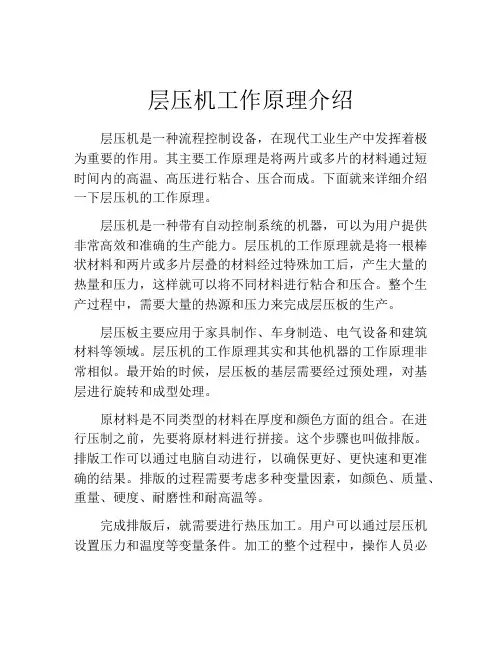 层压机工作原理介绍

层压机是一种流程控制设备，在现代工业生产中发挥着极为重要的作用。其主要工作原理是将两片或多片的材料通过短时间内的高温、高压进行粘合、压合而成。下面就来详细介绍一下层压机的工作原理。

层压机是一种带有自动控制系统的机器，可以为用户提供非常高效和准确的生产能力。层压机的工作原理就是将一根棒状材料和两片或多片层叠的材料经过特殊加工后，产生大量的热量和压力，这样就可以将不同材料进行粘合和压合。整个生产过程中，需要大量的热源和压力来完成层压板的生产。

层压板主要应用于家具制作、车身制造、电气设备和建筑材料等领域。层压机的工作原理其实和其他机器的工作原理非常相似。最开始的时候，层压板的基层需要经过预处理，对基层进行旋转和成型处理。

原材料是不同类型的材料在厚度和颜色方面的组合。在进行压制之前，先要将原材料进行拼接。这个步骤也叫做排版。排版工作可以通过电脑自动进行，以确保更好、更快速和更准确的结果。排版的过程需要考虑多种变量因素，如颜色、质量、重量、硬度、耐磨性和耐高温等。

完成排版后，就需要进行热压加工。用户可以通过层压机设置压力和温度等变量条件。加工的整个过程中，操作人员必